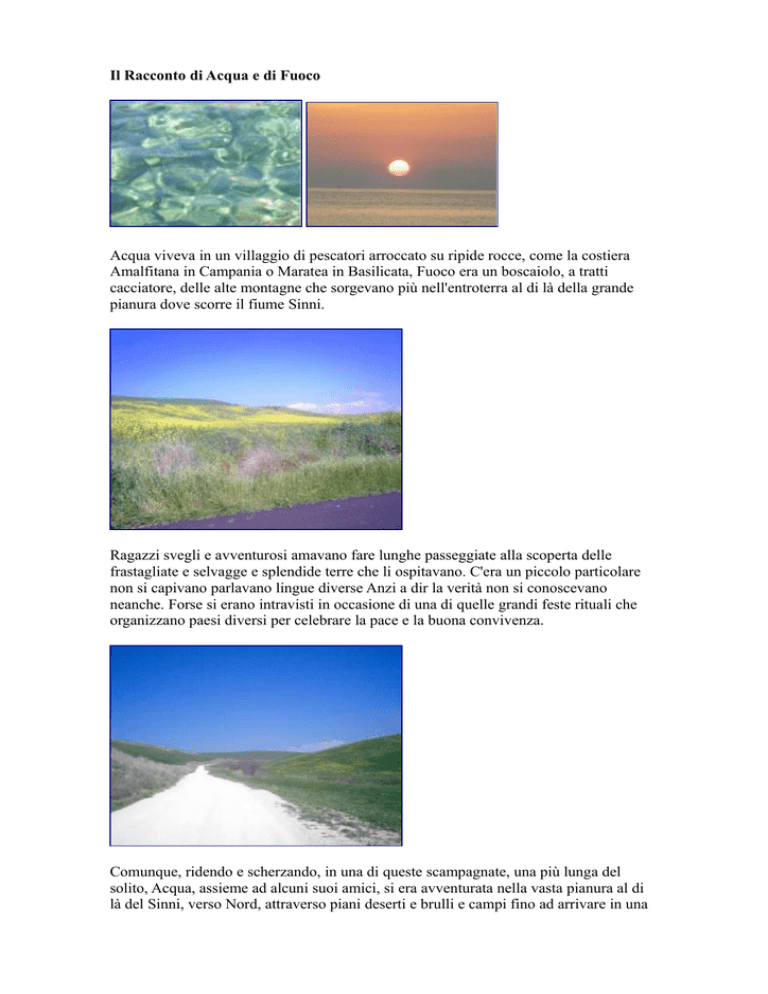 Il Racconto di Acqua e di Fuoco

Acqua viveva in un villaggio di pescatori arroccato su ripide rocce, come la costiera Amalfitana in Campania o Maratea in Basilicata, Fuoco era un boscaiolo, a tratti cacciatore, delle alte montagne che sorgevano più nell'entroterra al di là della grande pianura dove scorre il fiume Sinni.

Ragazzi svegli e avventurosi amavano fare lunghe passeggiate alla scoperta delle frastagliate e selvagge e splendide terre che li ospitavano. C'era un piccolo particolare non si capivano parlavano lingue diverse Anzi a dir la verità non si conoscevano neanche. Forse si erano intravisti in occasione di una di quelle grandi feste rituali che organizzano paesi diversi per celebrare la pace e la buona convivenza.

Comunque, ridendo e scherzando, in una di queste scampagnate, una più lunga del solito, Acqua, assieme ad alcuni suoi amici, si era avventurata nella vasta pianura al di là del Sinni, verso Nord, attraverso piani deserti e brulli e campi fino ad arrivare in una